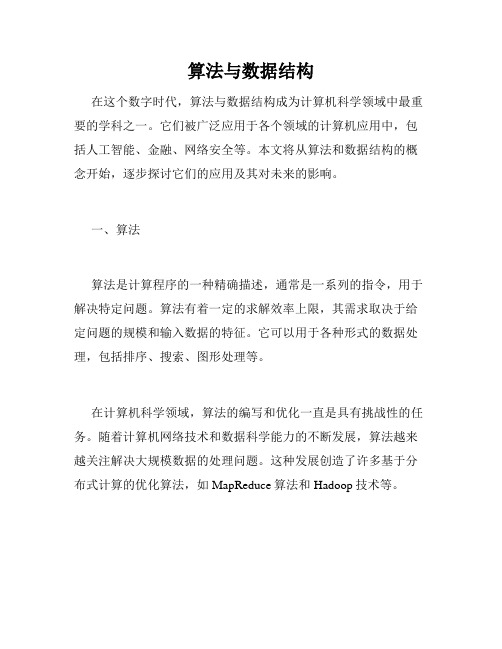 算法与数据结构

在这个数字时代，算法与数据结构成为计算机科学领域中最重要的学科之一。它们被广泛应用于各个领域的计算机应用中，包括人工智能、金融、网络安全等。本文将从算法和数据结构的概念开始，逐步探讨它们的应用及其对未来的影响。

一、算法

算法是计算程序的一种精确描述，通常是一系列的指令，用于解决特定问题。算法有着一定的求解效率上限，其需求取决于给定问题的规模和输入数据的特征。它可以用于各种形式的数据处理，包括排序、搜索、图形处理等。

在计算机科学领域，算法的编写和优化一直是具有挑战性的任务。随着计算机网络技术和数据科学能力的不断发展，算法越来越关注解决大规模数据的处理问题。这种发展创造了许多基于分布式计算的优化算法，如 MapReduce 算法和 Hadoop 技术等。